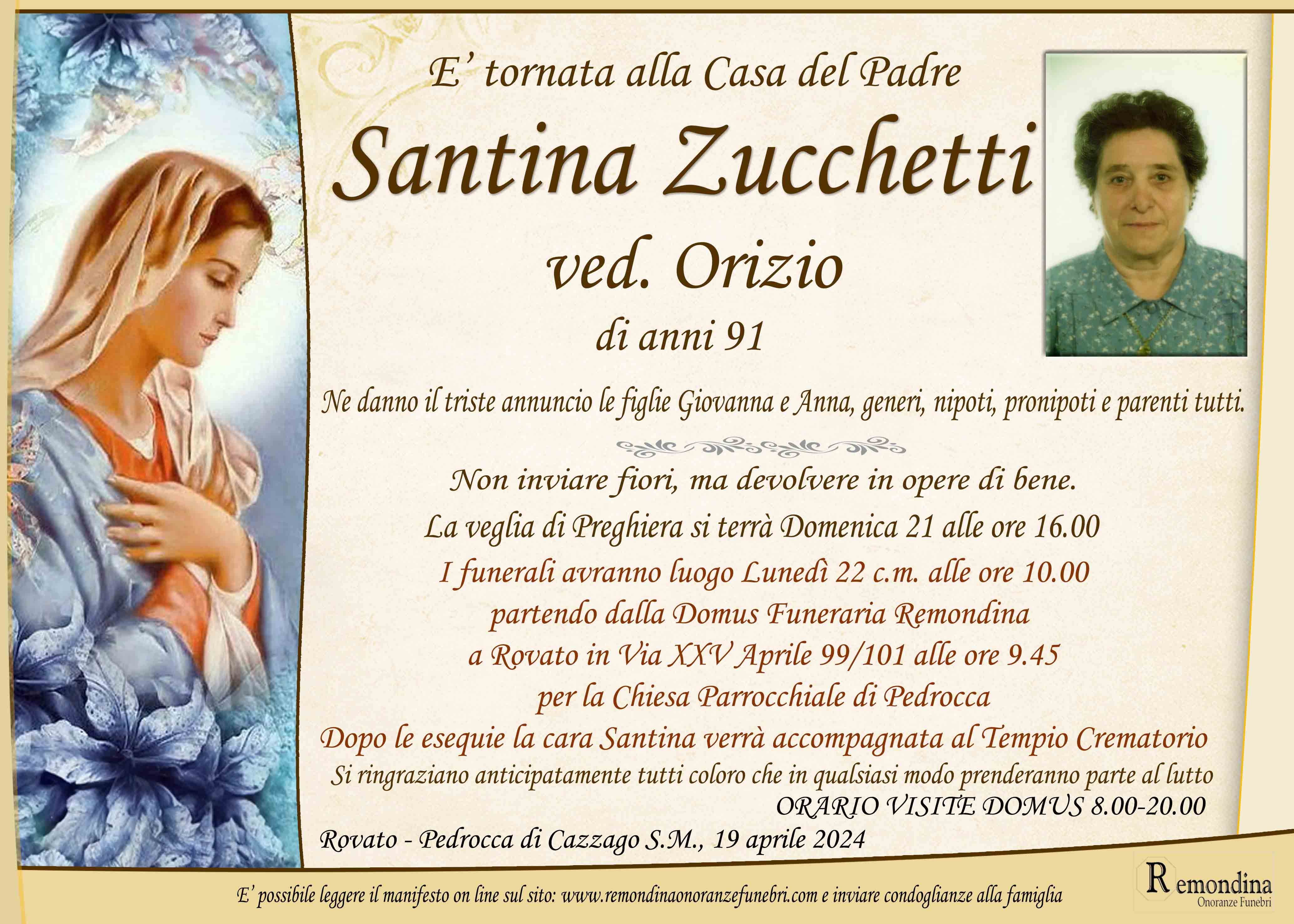 E' tornata alla Casa del Padre

Santina Zucchetti

ved. Orizio

di anni 91

Ne danno il triste annuncio le figlie Giovanna e Anna, generi, nipoti, pronipoti e parenti tutti.

Non inviare fiori, ma devolvere in opere di bene.

La veglia di Preghiera si terrà Domenica 21 alle ore 16.00

I funerali avranno luogo Lunedì 22 c.m. alle ore 10.00
partendo dalla Domus Funeraria Remondina
a Rovato in Via XXV Aprile 99/101 alle ore 9.45
per la Chiesa Parrocchiale di Pedrocca

Dopo le esequie la cara Santina verrà accompagnata al Tempio Crematorio

Si ringraziano anticipatamente tutti coloro che in qualsiasi modo prenderanno parte al lutto

ORARIO VISITE DOMUS 8.00-20.00

Rovato - Pedrocca di Cazzago S.M., 19 aprile 2024

E' possibile leggere il manifesto on line sul sito: www.remondinaonoranzefunebri.com e inviare condoglianze alla famiglia

Remondina
Onoranze Funebri